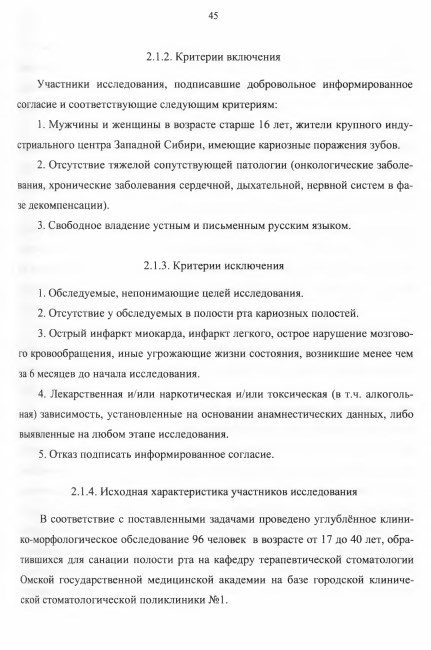 45

2.1.2. Критерии включения

Участники исследования, подписавшие добровольное информированное согласие и соответствующие следующим критериям:

1. Мужчины и женщины в возрасте старше 16 лет, жители крупного индустриального центра Западной Сибири, имеющие кариозные поражения зубов.

2. Отсутствие тяжелой сопутствующей патологии (онкологические заболевания, хронические заболевания сердечной, дыхательной, нервной систем в фазе декомпенсации).

3. Свободное владение устным и письменным русским языком.

2.1.3. Критерии исключения

1. Обследуемые, непонимающие целей исследования.

2. Отсутствие у обследуемых в полости рта кариозных полостей.

3. Острый инфаркт миокарда, инфаркт легкого, острое нарушение мозгового кровообращения, иные угрожающие жизни состояния, возникшие менее чем за 6 месяцев до начала исследования.

4. Лекарственная и/или наркотическая и/или токсическая (в т.ч. алкогольная) зависимость, установленные на основании анамнестических данных, либо выявленные на любом этапе исследования.

5. Отказ подписать информированное согласие.

2.1.4. Исходная характеристика участников исследования

В соответствие с поставленными задачами проведено углублённое клинико-морфологическое обследование 96 человек в возрасте от 17 до 40 лет, обратившихся для санации полости рта на кафедру терапевтической стоматологии Омской государственной медицинской академии на базе городской клинической стоматологической поликлиники №1.